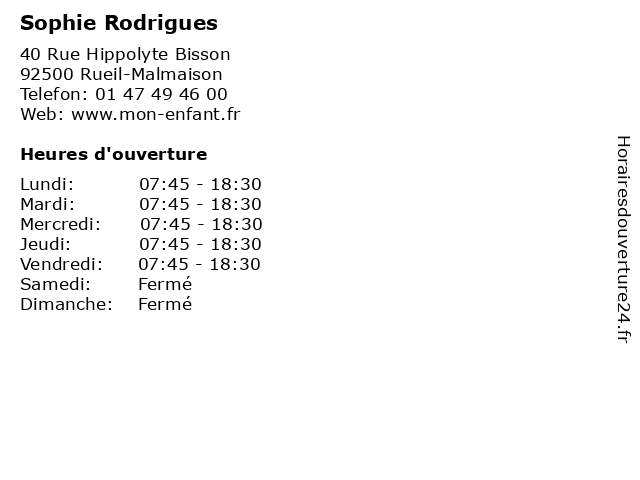 Sophie Rodrigues

40 Rue Hippolyte Bisson
92500 Rueil-Malmaison
Telefon: 01 47 49 46 00
Web: www.mon-enfant.fr

Heures d'ouverture

| | |
|---|---|
| Lundi: | 07:45 - 18:30 |
| Mardi: | 07:45 - 18:30 |
| Mercredi: | 07:45 - 18:30 |
| Jeudi: | 07:45 - 18:30 |
| Vendredi: | 07:45 - 18:30 |
| Samedi: | Fermé |
| Dimanche: | Fermé |

Horairesdouverture24.fr